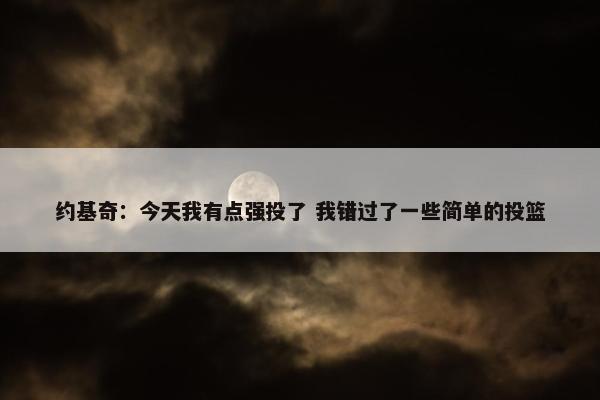 约基奇：今天我有点强投了 我错过了一些简单的投篮